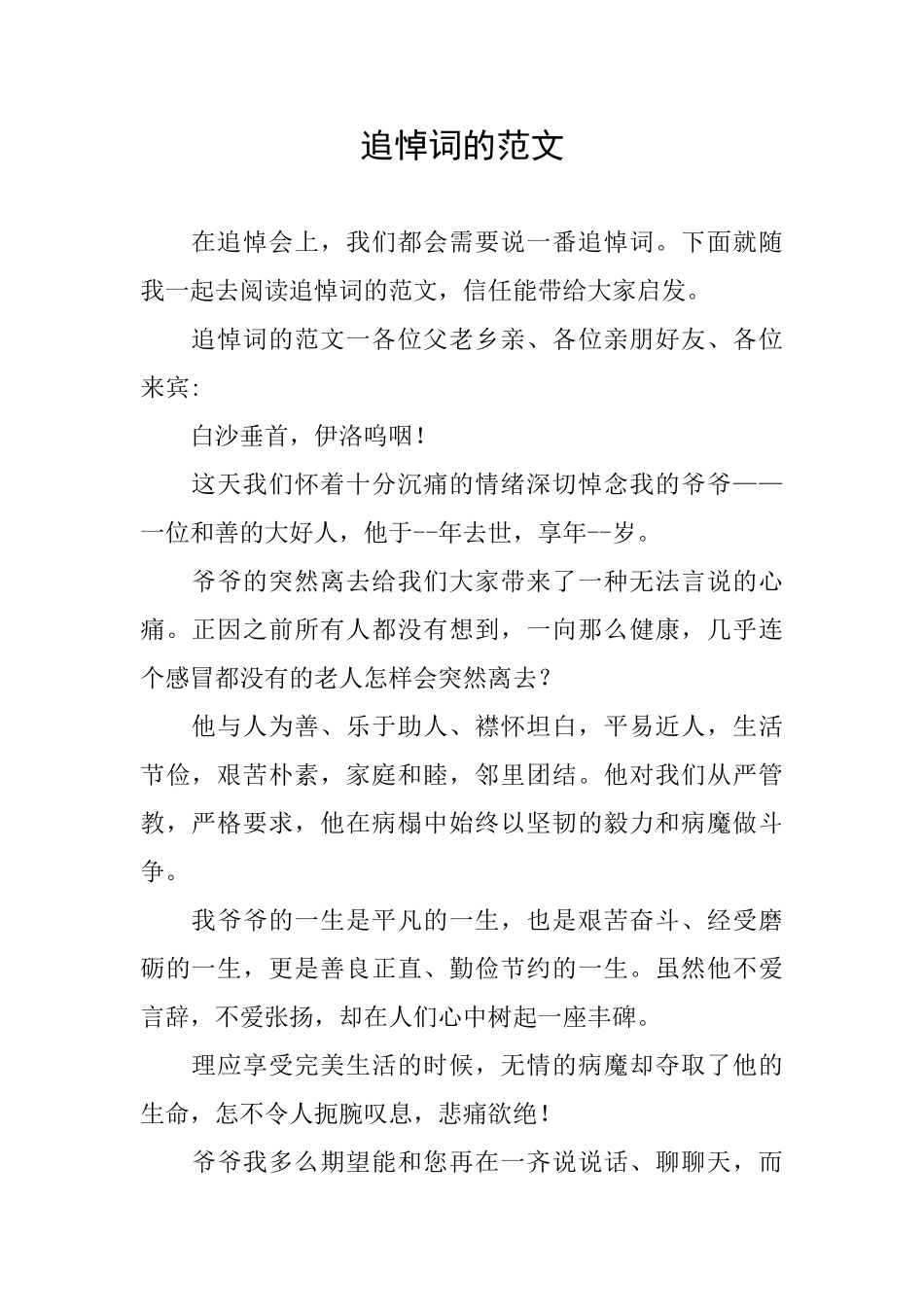 追悼词的范文

在追悼会上，我们都会需要说一番追悼词。下面就随我一起去阅读追悼词的范文，信任能带给大家启发。

追悼词的范文一各位父老乡亲、各位亲朋好友、各位来宾:

白沙垂首，伊洛呜咽！

这天我们怀着十分沉痛的情绪深切悼念我的爷爷——一位和善的大好人，他于--年去世，享年--岁。

爷爷的突然离去给我们大家带来了一种无法言说的心痛。正因之前所有人都没有想到，一向那么健康，几乎连个感冒都没有的老人怎样会突然离去？

他与人为善、乐于助人、襟怀坦白，平易近人，生活节俭，艰苦朴素，家庭和睦，邻里团结。他对我们从严管教，严格要求，他在病榻中始终以坚韧的毅力和病魔做斗争。

我爷爷的一生是平凡的一生，也是艰苦奋斗、经受磨砺的一生，更是善良正直、勤俭节约的一生。虽然他不爱言辞，不爱张扬，却在人们心中树起一座丰碑。

理应享受完美生活的时候，无情的病魔却夺取了他的生命，怎不令人扼腕叹息，悲痛欲绝！

爷爷我多么期望能和您再在一齐说说话、聊聊天，而